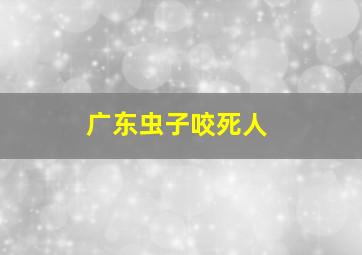 广东虫子咬死人